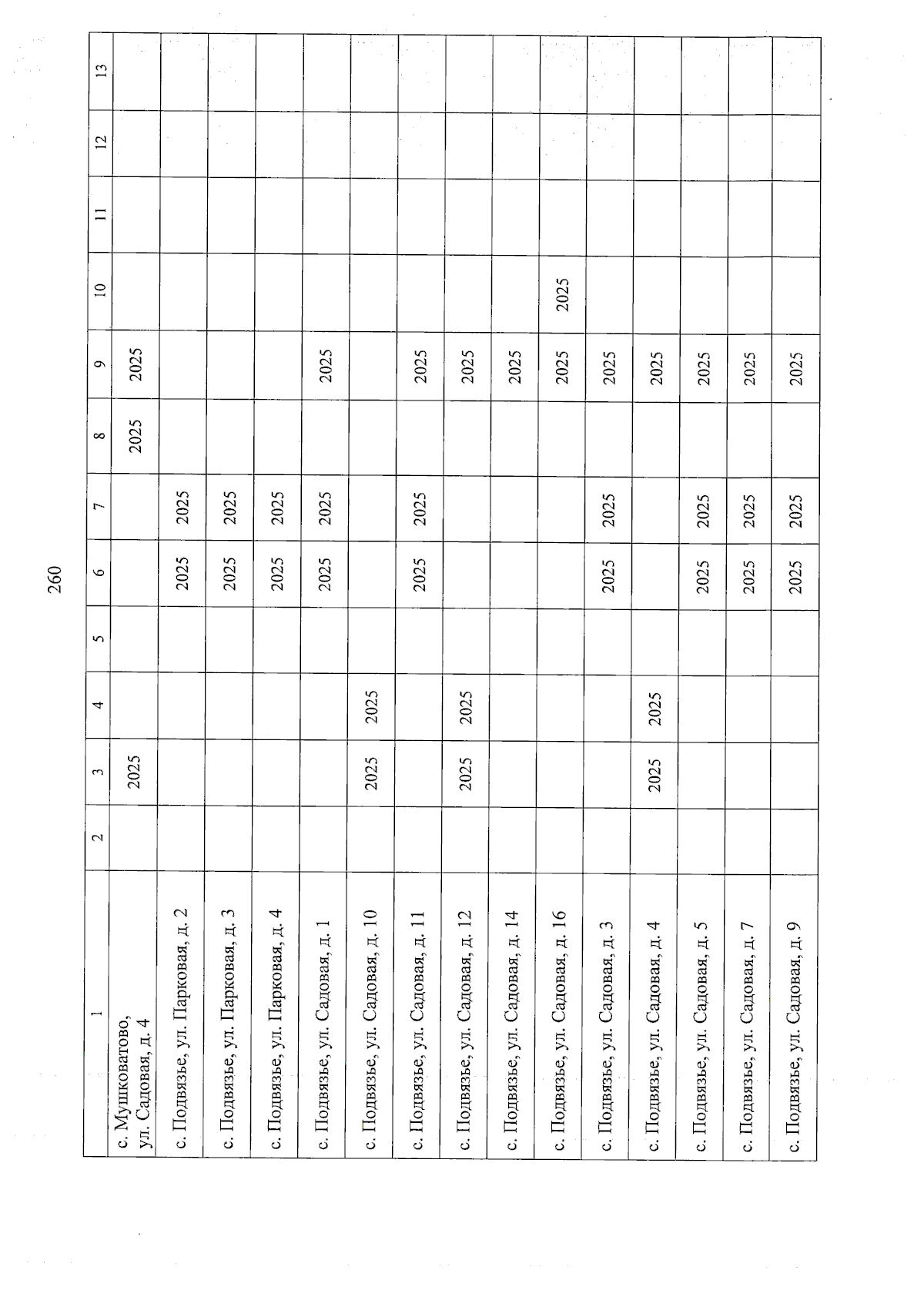 260

| 1 | 2 | 3 | 4 | 5 | 6 | 7 | 8 | 9 | 10 | 11 | 12 | 13 |
|---|---|---|---|---|---|---|---|---|---|---|---|---|
| с. Мушковатово, ул. Садовая, д. 4 | | 2025 | | | | | 2025 | 2025 | | | | |
| с. Подвязье, ул. Парковая, д. 2 | | | | | 2025 | 2025 | | | | | | |
| с. Подвязье, ул. Парковая, д. 3 | | | | | 2025 | 2025 | | | | | | |
| с. Подвязье, ул. Парковая, д. 4 | | | | | 2025 | 2025 | | | | | | |
| с. Подвязье, ул. Садовая, д. 1 | | | | | 2025 | 2025 | | 2025 | | | | |
| с. Подвязье, ул. Садовая, д. 10 | | 2025 | 2025 | | | | | | | | | |
| с. Подвязье, ул. Садовая, д. 11 | | | | | 2025 | 2025 | | 2025 | | | | |
| с. Подвязье, ул. Садовая, д. 12 | | 2025 | 2025 | | | | | 2025 | | | | |
| с. Подвязье, ул. Садовая, д. 14 | | | | | | | | 2025 | | | | |
| с. Подвязье, ул. Садовая, д. 16 | | | | | | | | 2025 | 2025 | | | |
| с. Подвязье, ул. Садовая, д. 3 | | | | | 2025 | 2025 | | 2025 | | | | |
| с. Подвязье, ул. Садовая, д. 4 | | 2025 | 2025 | | | | | 2025 | | | | |
| с. Подвязье, ул. Садовая, д. 5 | | | | | 2025 | 2025 | | 2025 | | | | |
| с. Подвязье, ул. Садовая, д. 7 | | | | | 2025 | 2025 | | 2025 | | | | |
| с. Подвязье, ул. Садовая, д. 9 | | | | | 2025 | 2025 | | 2025 | | | | |